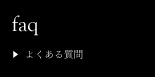 faq

▶ よくある質問